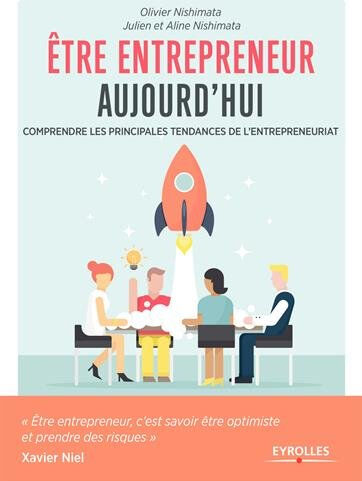 Olivier Nishimata
Julien et Aline Nishimata

ÊTRE ENTREPRENEUR
AUJOURD'HUI

COMPRENDRE LES PRINCIPALES TENDANCES DE L'ENTREPRENEURIAT

« Être entrepreneur, c'est savoir être optimiste et prendre des risques »
Xavier Niel

EYROLLES